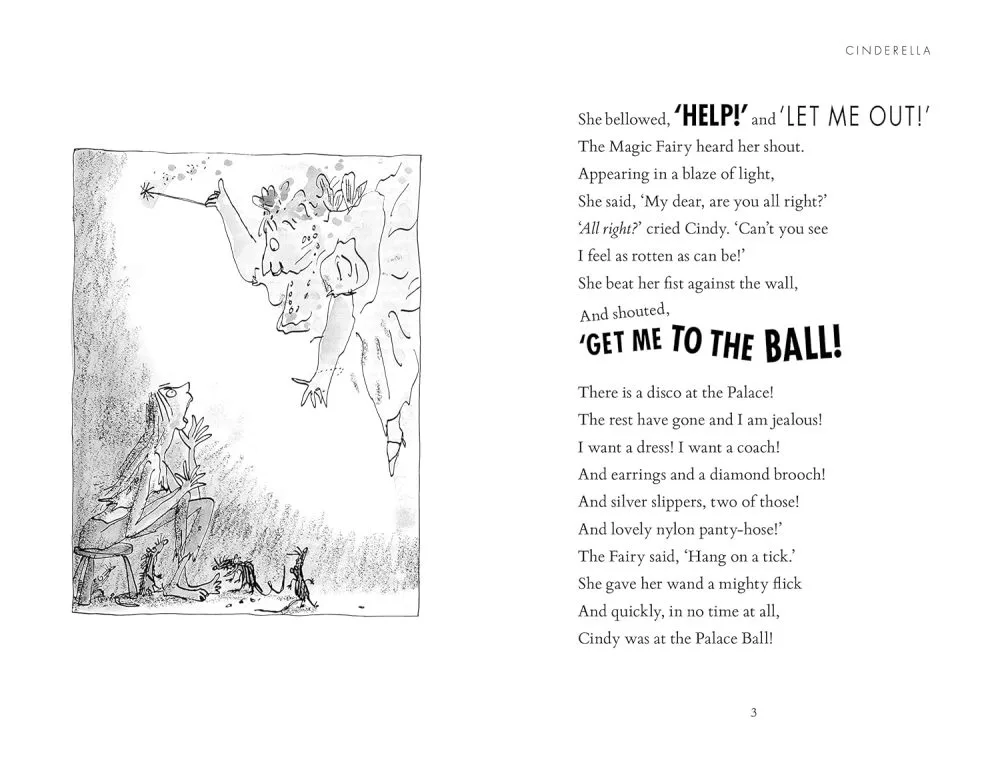 CINDERELLA

She bellowed, 'HELP!' and 'LET ME OUT!'
The Magic Fairy heard her shout.
Appearing in a blaze of light,
She said, 'My dear, are you all right?'
'All right?' cried Cindy. 'Can't you see
I feel as rotten as can be!'
She beat her fist against the wall,
And shouted,
'GET ME TO THE BALL!

There is a disco at the Palace!
The rest have gone and I am jealous!
I want a dress! I want a coach!
And earrings and a diamond brooch!
And silver slippers, two of those!
And lovely nylon panty-hose!'
The Fairy said, 'Hang on a tick.'
She gave her wand a mighty flick
And quickly, in no time at all,
Cindy was at the Palace Ball!

3